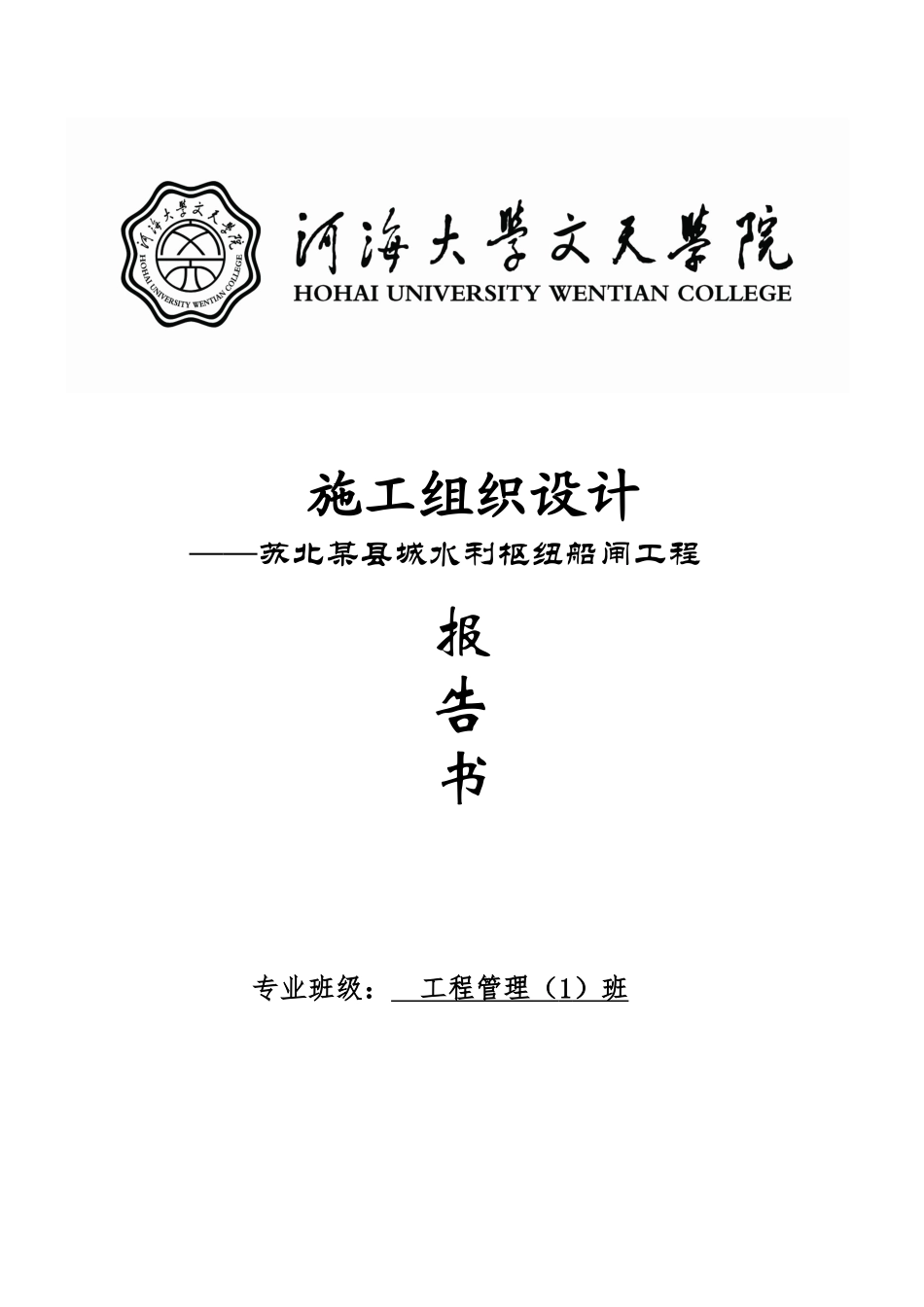 河海大学文天学院
HOHAI UNIVERSITY WENTIAN COLLEGE
河海大学文天学院
HOHAI UNIVERSITY WENTIAN COLLEGE

施工组织设计
——苏北某县城水利枢纽船闸工程

报
告
书

专业班级： 工程管理（1）班